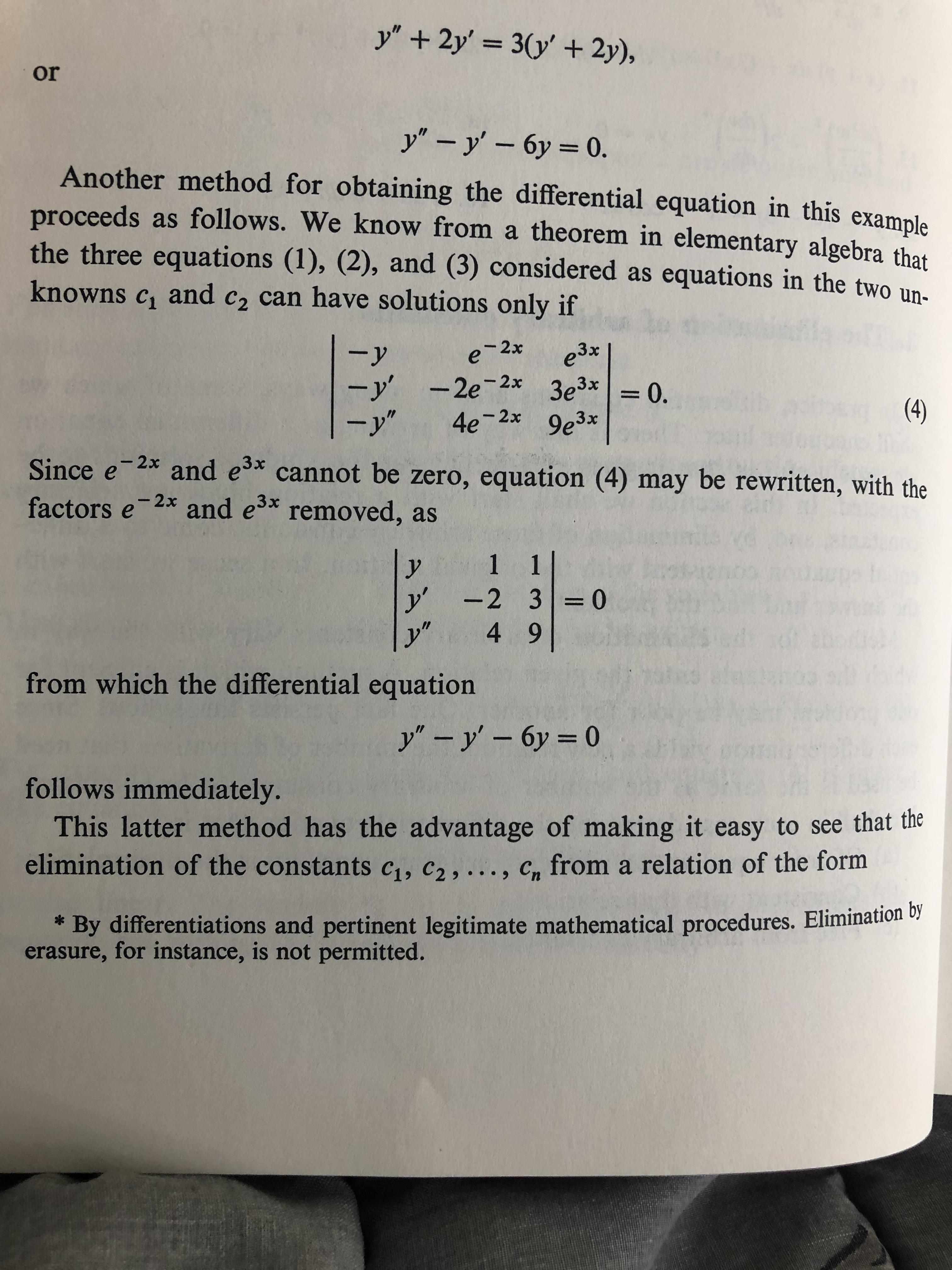 $y'' + 2y' = 3(y' + 2y),$

or

$y'' - y' - 6y = 0.$

Another method for obtaining the differential equation in this example proceeds as follows. We know from a theorem in elementary algebra that the three equations (1), (2), and (3) considered as equations in the two unknowns $c_1$ and $c_2$ can have solutions only if

$\begin{vmatrix} -y & e^{-2x} & e^{3x} \\ -y' & -2e^{-2x} & 3e^{3x} \\ -y'' & 4e^{-2x} & 9e^{3x} \end{vmatrix} = 0.$ (4)

Since $e^{-2x}$ and $e^{3x}$ cannot be zero, equation (4) may be rewritten, with the factors $e^{-2x}$ and $e^{3x}$ removed, as

$\begin{vmatrix} y & 1 & 1 \\ y' & -2 & 3 \\ y'' & 4 & 9 \end{vmatrix} = 0$

from which the differential equation

$y'' - y' - 6y = 0$

follows immediately.

This latter method has the advantage of making it easy to see that the elimination of the constants $c_1, c_2, \ldots, c_n$ from a relation of the form

* By differentiations and pertinent legitimate mathematical procedures. Elimination by erasure, for instance, is not permitted.